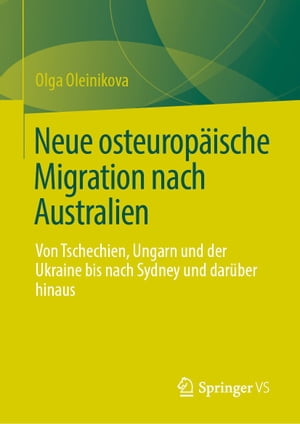 Olga Oleinikova

Neue osteuropäische Migration nach Australien

Von Tschechien, Ungarn und der Ukraine bis nach Sydney und darüber hinaus

Springer VS